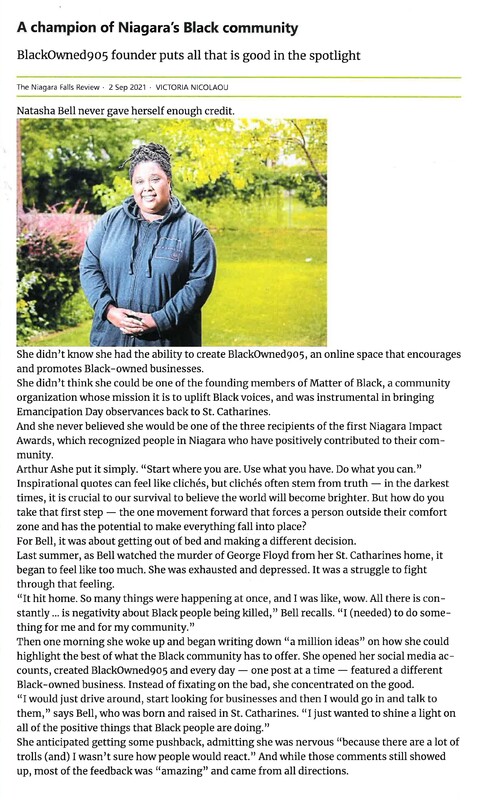 A champion of Niagara's Black community

BlackOwned905 founder puts all that is good in the spotlight

The Niagara Falls Review · 2 Sep 2021 · VICTORIA NICOLAOU

Natasha Bell never gave herself enough credit.

She didn't know she had the ability to create BlackOwned905, an online space that encourages and promotes Black-owned businesses.

She didn't think she could be one of the founding members of Matter of Black, a community organization whose mission it is to uplift Black voices, and was instrumental in bringing Emancipation Day observances back to St. Catharines.

And she never believed she would be one of the three recipients of the first Niagara Impact Awards, which recognized people in Niagara who have positively contributed to their community.

Arthur Ashe put it simply. "Start where you are. Use what you have. Do what you can."

Inspirational quotes can feel like clichés, but clichés often stem from truth — in the darkest times, it is crucial to our survival to believe the world will become brighter. But how do you take that first step — the one movement forward that forces a person outside their comfort zone and has the potential to make everything fall into place?

For Bell, it was about getting out of bed and making a different decision.

Last summer, as Bell watched the murder of George Floyd from her St. Catharines home, it began to feel like too much. She was exhausted and depressed. It was a struggle to fight through that feeling.

"It hit home. So many things were happening at once, and I was like, wow. All there is constantly ... is negativity about Black people being killed," Bell recalls. "I (needed) to do something for me and for my community."

Then one morning she woke up and began writing down "a million ideas" on how she could highlight the best of what the Black community has to offer. She opened her social media accounts, created BlackOwned905 and every day — one post at a time — featured a different Black-owned business. Instead of fixating on the bad, she concentrated on the good.

"I would just drive around, start looking for businesses and then I would go in and talk to them," says Bell, who was born and raised in St. Catharines. "I just wanted to shine a light on all of the positive things that Black people are doing."

She anticipated getting some pushback, admitting she was nervous "because there are a lot of trolls (and) I wasn't sure how people would react." And while those comments still showed up, most of the feedback was "amazing" and came from all directions.